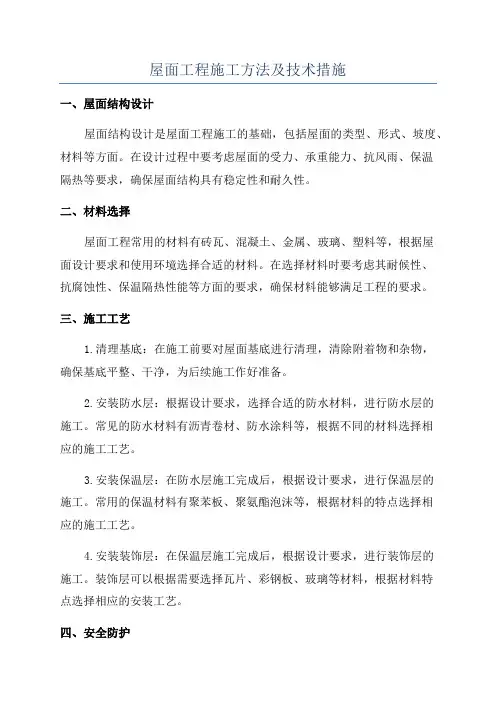 屋面工程施工方法及技术措施

一、屋面结构设计

屋面结构设计是屋面工程施工的基础，包括屋面的类型、形式、坡度、材料等方面。在设计过程中要考虑屋面的受力、承重能力、抗风雨、保温隔热等要求，确保屋面结构具有稳定性和耐久性。

二、材料选择

屋面工程常用的材料有砖瓦、混凝土、金属、玻璃、塑料等，根据屋面设计要求和使用环境选择合适的材料。在选择材料时要考虑其耐候性、抗腐蚀性、保温隔热性能等方面的要求，确保材料能够满足工程的要求。

三、施工工艺

1.清理基底：在施工前要对屋面基底进行清理，清除附着物和杂物，确保基底平整、干净，为后续施工作好准备。

2.安装防水层：根据设计要求，选择合适的防水材料，进行防水层的施工。常见的防水材料有沥青卷材、防水涂料等，根据不同的材料选择相应的施工工艺。

3.安装保温层：在防水层施工完成后，根据设计要求，进行保温层的施工。常用的保温材料有聚苯板、聚氨酯泡沫等，根据材料的特点选择相应的施工工艺。

4.安装装饰层：在保温层施工完成后，根据设计要求，进行装饰层的施工。装饰层可以根据需要选择瓦片、彩钢板、玻璃等材料，根据材料特点选择相应的安装工艺。

四、安全防护